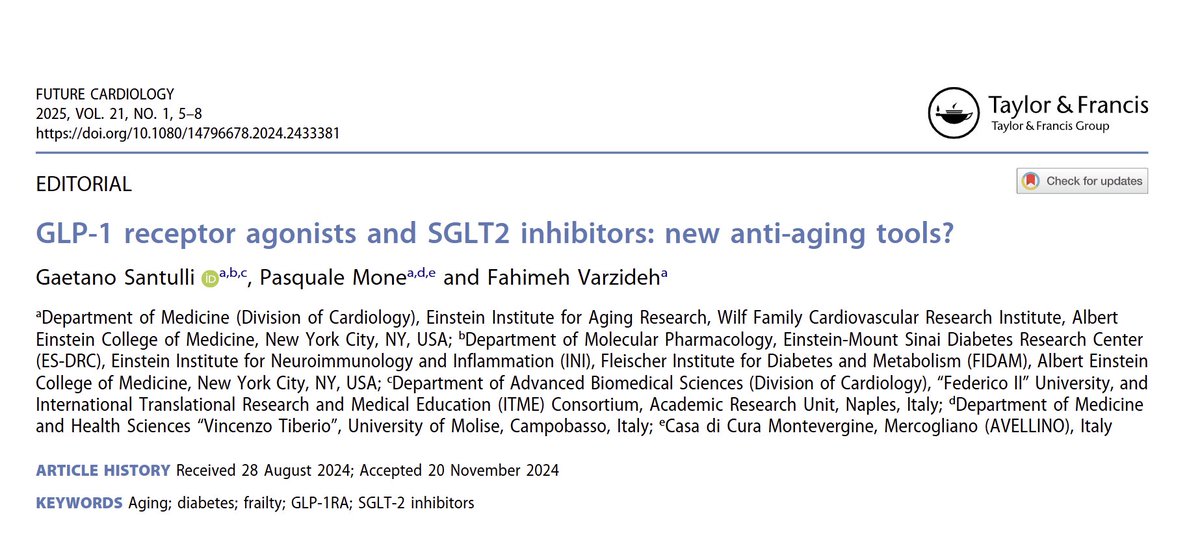 FUTURE CARDIOLOGY
2025, VOL. 21, NO. 1, 5–8
https://doi.org/10.1080/14796678.2024.2433381

Taylor & Francis
Taylor & Francis Group

EDITORIAL

Check for updates

GLP-1 receptor agonists and SGLT2 inhibitors: new anti-aging tools?

Gaetano Santulli $^{a,b,c}$, Pasquale Mone$^{a,d,e}$ and Fahimeh Varzideh$^{a}$

$^{a}$Department of Medicine (Division of Cardiology), Einstein Institute for Aging Research, Wilf Family Cardiovascular Research Institute, Albert Einstein College of Medicine, New York City, NY, USA; $^{b}$Department of Molecular Pharmacology, Einstein-Mount Sinai Diabetes Research Center (ES-DRC), Einstein Institute for Neuroimmunology and Inflammation (INI), Fleischer Institute for Diabetes and Metabolism (FIDAM), Albert Einstein College of Medicine, New York City, NY, USA; $^{c}$Department of Advanced Biomedical Sciences (Division of Cardiology), "Federico II" University, and International Translational Research and Medical Education (ITME) Consortium, Academic Research Unit, Naples, Italy; $^{d}$Department of Medicine and Health Sciences "Vincenzo Tiberio", University of Molise, Campobasso, Italy; $^{e}$Casa di Cura Montevergine, Mercogliano (AVELLINO), Italy

ARTICLE HISTORY Received 28 August 2024; Accepted 20 November 2024

KEYWORDS Aging; diabetes; frailty; GLP-1RA; SGLT-2 inhibitors